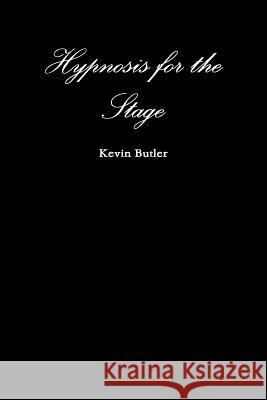 Hypnosis for the Stage

Kevin Butler

Kraina Książek